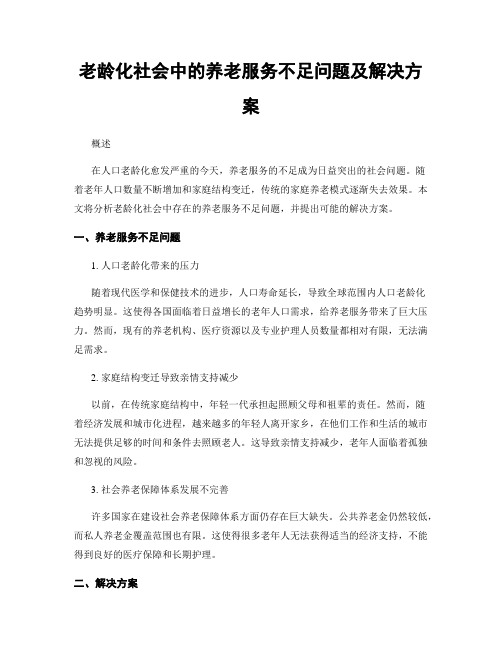 老龄化社会中的养老服务不足问题及解决方案

概述

在人口老龄化愈发严重的今天，养老服务的不足成为日益突出的社会问题。随着老年人口数量不断增加和家庭结构变迁，传统的家庭养老模式逐渐失去效果。本文将分析老龄化社会中存在的养老服务不足问题，并提出可能的解决方案。

一、养老服务不足问题

1. 人口老龄化带来的压力

随着现代医学和保健技术的进步，人口寿命延长，导致全球范围内人口老龄化趋势明显。这使得各国面临着日益增长的老年人口需求，给养老服务带来了巨大压力。然而，现有的养老机构、医疗资源以及专业护理人员数量都相对有限，无法满足需求。

2. 家庭结构变迁导致亲情支持减少

以前，在传统家庭结构中，年轻一代承担起照顾父母和祖辈的责任。然而，随着经济发展和城市化进程，越来越多的年轻人离开家乡，在他们工作和生活的城市无法提供足够的时间和条件去照顾老人。这导致亲情支持减少，老年人面临着孤独和忽视的风险。

3. 社会养老保障体系发展不完善

许多国家在建设社会养老保障体系方面仍存在巨大缺失。公共养老金仍然较低，而私人养老金覆盖范围也有限。这使得很多老年人无法获得适当的经济支持，不能得到良好的医疗保障和长期护理。

二、解决方案